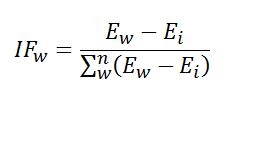 $IF_w = \frac{E_w - E_i}{\sum_w^n (E_w - E_i)}$